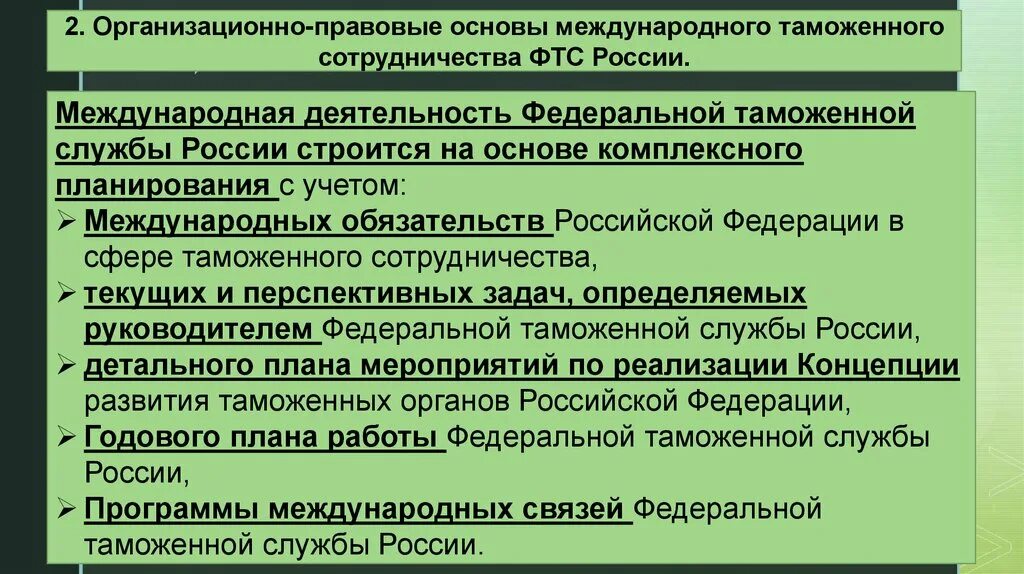 2. Организационно-правовые основы международного таможенного сотрудничества ФТС России.

Международная деятельность Федеральной таможенной службы России строится на основе комплексного планирования с учетом:
➢ Международных обязательств Российской Федерации в сфере таможенного сотрудничества,
➢ текущих и перспективных задач, определяемых руководителем Федеральной таможенной службы России,
➢ детального плана мероприятий по реализации Концепции развития таможенных органов Российской Федерации,
➢ Годового плана работы Федеральной таможенной службы России,
➢ Программы международных связей Федеральной таможенной службы России.